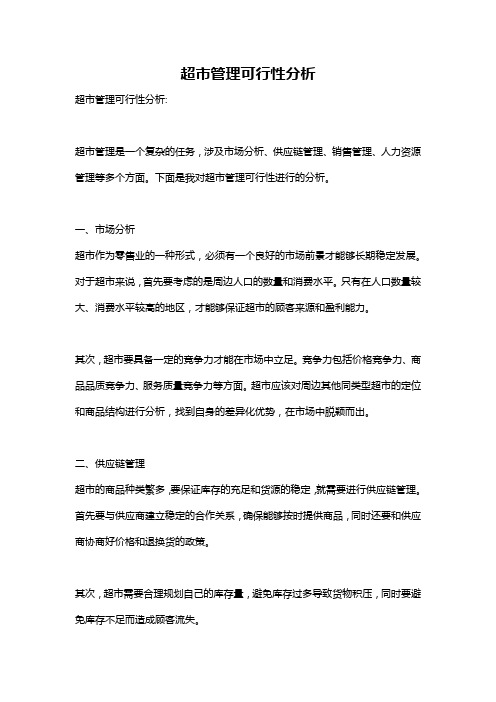 超市管理可行性分析

超市管理可行性分析:

超市管理是一个复杂的任务，涉及市场分析、供应链管理、销售管理、人力资源管理等多个方面。下面是我对超市管理可行性进行的分析。

一、市场分析

超市作为零售业的一种形式，必须有一个良好的市场前景才能够长期稳定发展。对于超市来说，首先要考虑的是周边人口的数量和消费水平。只有在人口数量较大、消费水平较高的地区，才能够保证超市的顾客来源和盈利能力。

其次，超市要具备一定的竞争力才能在市场中立足。竞争力包括价格竞争力、商品品质竞争力、服务质量竞争力等方面。超市应该对周边其他同类型超市的定位和商品结构进行分析，找到自身的差异化优势，在市场中脱颖而出。

二、供应链管理

超市的商品种类繁多，要保证库存的充足和货源的稳定，就需要进行供应链管理。首先要与供应商建立稳定的合作关系，确保能够按时提供商品，同时还要和供应商协商好价格和退换货的政策。

其次，超市需要合理规划自己的库存量，避免库存过多导致货物积压，同时要避免库存不足而造成顾客流失。